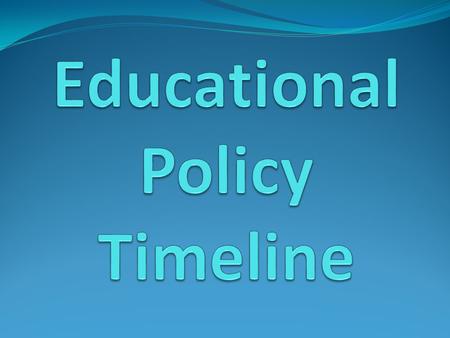 Educational Policy Timeline